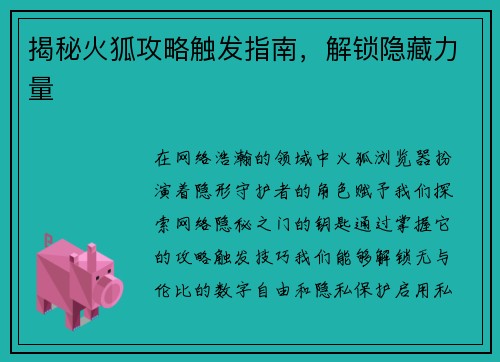 揭秘火狐攻略触发指南，解锁隐藏力量

在网络浩瀚的领域中火狐浏览器扮演着隐形守护者的角色赋予我们探索网络隐秘之门的钥匙通过掌握它的攻略触发技巧我们能够解锁无与伦比的数字自由和隐私保护启用私